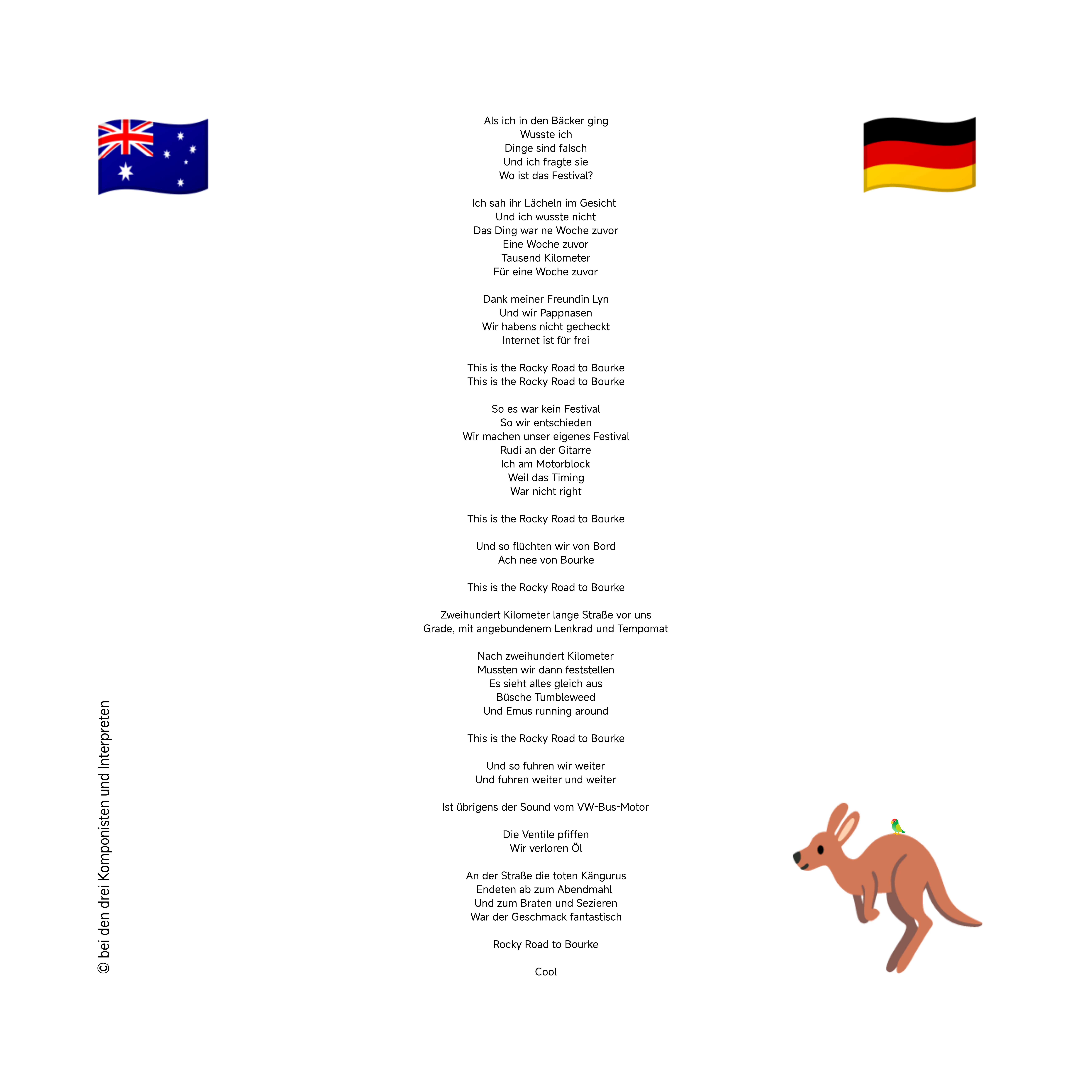 Als ich in den Bäcker ging
Wusste ich
Dinge sind falsch
Und ich fragte sie
Wo ist das Festival?

Ich sah ihr Lächeln im Gesicht
Und ich wusste nicht
Das Ding war ne Woche zuvor
Eine Woche zuvor
Tausend Kilometer
Für eine Woche zuvor

Dank meiner Freundin Lyn
Und wir Pappnasen
Wir habens nicht gecheckt
Internet ist für frei

This is the Rocky Road to Bourke
This is the Rocky Road to Bourke

So es war kein Festival
So wir entschieden
Wir machen unser eigenes Festival
Rudi an der Gitarre
Ich am Motorblock
Weil das Timing
War nicht right

This is the Rocky Road to Bourke

Und so flüchten wir von Bord
Ach nee von Bourke

This is the Rocky Road to Bourke

Zweihundert Kilometer lange Straße vor uns
Grade, mit angebundenem Lenkrad und Tempomat

Nach zweihundert Kilometer
Mussten wir dann feststellen
Es sieht alles gleich aus
Büsche Tumbleweed
Und Emus running around

This is the Rocky Road to Bourke

Und so fuhren wir weiter
Und fuhren weiter und weiter

Ist übrigens der Sound vom VW-Bus-Motor

Die Ventile pfiffen
Wir verloren Öl

An der Straße die toten Kängurus
Endeten ab zum Abendmahl
Und zum Braten und Sezieren
War der Geschmack fantastisch

Rocky Road to Bourke

Cool

© bei den drei Komponisten und Interpreten